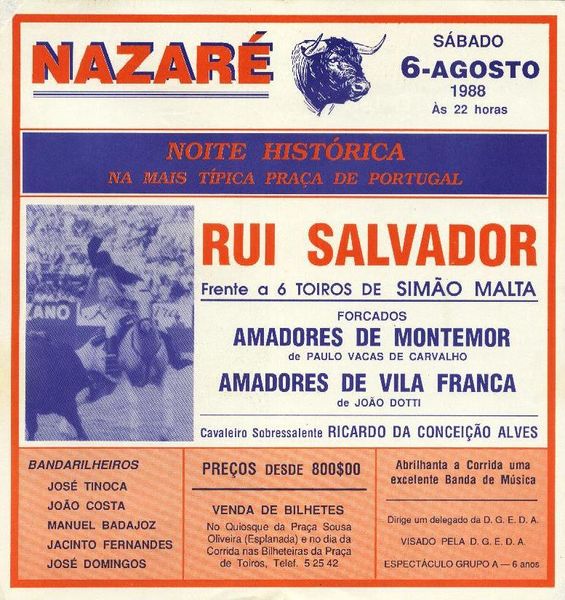 NAZARÉ

SÁBADO
6-AGOSTO
1988
Às 22 horas

NOITE HISTÓRICA
NA MAIS TÍPICA PRAÇA DE PORTUGAL

ZANO

RUI SALVADOR

Frente a 6 TOIROS DE SIMÃO MALTA

FORCADOS
AMADORES DE MONTEMOR
de PAULO VACAS DE CARVALHO
AMADORES DE VILA FRANCA
de JOÃO DOTTI

Cavaleiro Sobressalente RICARDO DA CONCEIÇÃO ALVES

BANDARILHEIROS
JOSÉ TINOCA
JOÃO COSTA
MANUEL BADAJOZ
JACINTO FERNANDES
JOSÉ DOMINGOS

PREÇOS DESDE 800$00

VENDA DE BILHETES
No Quiosque da Praça Sousa Oliveira (Esplanada) e no dia da Corrida nas Bilheteiras da Praça de Toiros, Telef. 5 25 42

Abrilhanta a Corrida uma excelente Banda de Música

Dirige um delegado da D. G. E. D. A.
VISADO PELA D. G. E. D. A.
ESPECTÁCULO GRUPO A — 6 anos